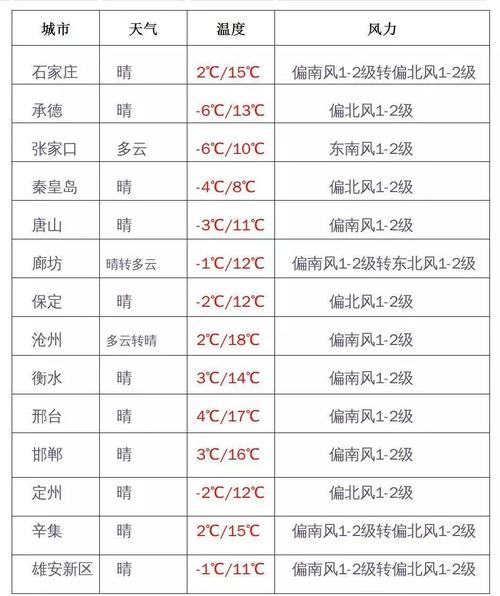 | 城市 | 天气 | 温度 | 风力 |
|---|---|---|---|
| 石家庄 | 晴 | 2℃/15℃ | 偏南风1-2级转偏北风1-2级 |
| 承德 | 晴 | -6℃/13℃ | 偏北风1-2级 |
| 张家口 | 多云 | -6℃/10℃ | 东南风1-2级 |
| 秦皇岛 | 晴 | -4℃/8℃ | 偏北风1-2级 |
| 唐山 | 晴 | -3℃/11℃ | 偏南风1-2级 |
| 廊坊 | 晴转多云 | -1℃/12℃ | 偏南风1-2级转东北风1-2级 |
| 保定 | 晴 | -2℃/12℃ | 偏北风1-2级 |
| 沧州 | 多云转晴 | 2℃/18℃ | 偏南风1-2级 |
| 衡水 | 晴 | 3℃/14℃ | 偏南风1-2级 |
| 邢台 | 晴 | 4℃/17℃ | 偏南风1-2级 |
| 邯郸 | 晴 | 3℃/16℃ | 偏南风1-2级 |
| 定州 | 晴 | -2℃/12℃ | 偏北风1-2级 |
| 辛集 | 晴 | 2℃/15℃ | 偏南风1-2级转偏北风1-2级 |
| 雄安新区 | 晴 | -1℃/11℃ | 偏南风1-2级转偏北风1-2级 |